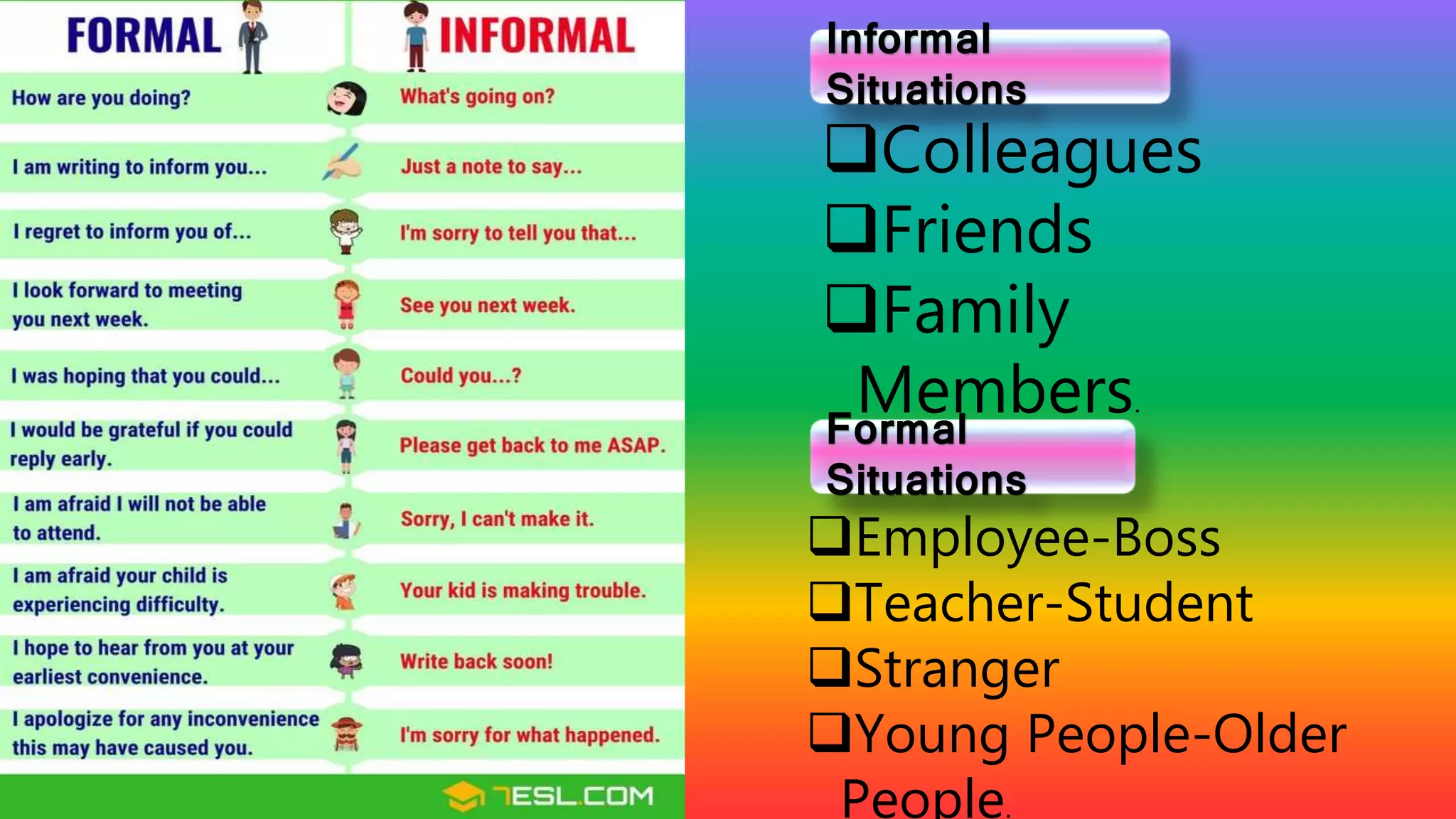 | FORMAL | INFORMAL |
|---|---|
| How are you doing? | What's going on? |
| I am writing to inform you... | Just a note to say... |
| I regret to inform you of... | I'm sorry to tell you that... |
| I look forward to meeting you next week. | See you next week. |
| I was hoping that you could... | Could you...? |
| I would be grateful if you could reply early. | Please get back to me ASAP. |
| I am afraid I will not be able to attend. | Sorry, I can't make it. |
| I am afraid your child is experiencing difficulty. | Your kid is making trouble. |
| I hope to hear from you at your earliest convenience. | Write back soon! |
| I apologize for any inconvenience this may have caused you. | I'm sorry for what happened. |

7ESL.COM

Informal Situations

❑Colleagues
❑Friends
❑Family Members.

Formal Situations

❑Employee-Boss
❑Teacher-Student
❑Stranger
❑Young People-Older People.